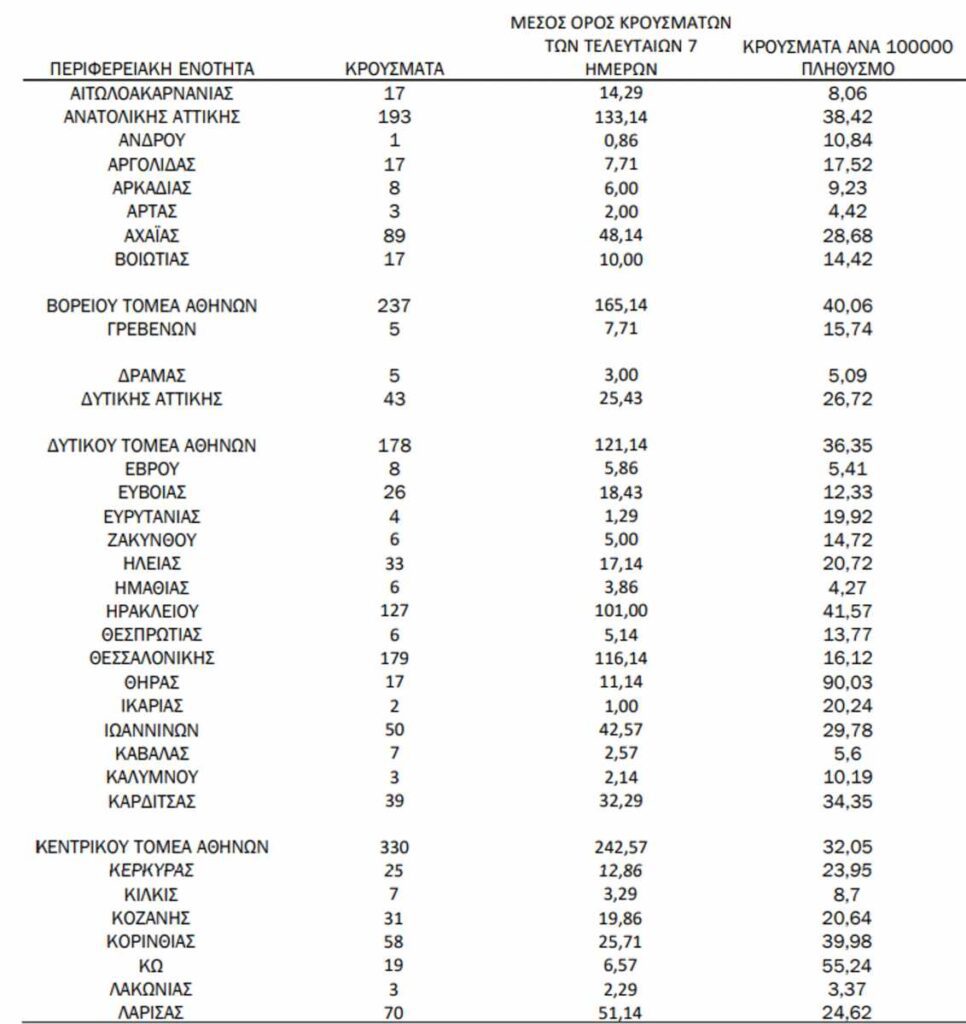 | ΠΕΡΙΦΕΡΕΙΑΚΗ ΕΝΟΤΗΤΑ | ΚΡΟΥΣΜΑΤΑ | ΜΕΣΟΣ ΟΡΟΣ ΚΡΟΥΣΜΑΤΩΝ ΤΩΝ ΤΕΛΕΥΤΑΙΩΝ 7 ΗΜΕΡΩΝ | ΚΡΟΥΣΜΑΤΑ ΑΝΑ 100000 ΠΛΗΘΥΣΜΟ |
|---|---|---|---|
| ΑΙΤΩΛΟΑΚΑΡΝΑΝΙΑΣ | 17 | 14,29 | 8,06 |
| ΑΝΑΤΟΛΙΚΗΣ ΑΤΤΙΚΗΣ | 193 | 133,14 | 38,42 |
| ΑΝΔΡΟΥ | 1 | 0,86 | 10,84 |
| ΑΡΓΟΛΙΔΑΣ | 17 | 7,71 | 17,52 |
| ΑΡΚΑΔΙΑΣ | 8 | 6,00 | 9,23 |
| ΑΡΤΑΣ | 3 | 2,00 | 4,42 |
| ΑΧΑΪΑΣ | 89 | 48,14 | 28,68 |
| ΒΟΙΩΤΙΑΣ | 17 | 10,00 | 14,42 |
| ΒΟΡΕΙΟΥ ΤΟΜΕΑ ΑΘΗΝΩΝ | 237 | 165,14 | 40,06 |
| ΓΡΕΒΕΝΩΝ | 5 | 7,71 | 15,74 |
| ΔΡΑΜΑΣ | 5 | 3,00 | 5,09 |
| ΔΥΤΙΚΗΣ ΑΤΤΙΚΗΣ | 43 | 25,43 | 26,72 |
| ΔΥΤΙΚΟΥ ΤΟΜΕΑ ΑΘΗΝΩΝ | 178 | 121,14 | 36,35 |
| ΕΒΡΟΥ | 8 | 5,86 | 5,41 |
| ΕΥΒΟΙΑΣ | 26 | 18,43 | 12,33 |
| ΕΥΡΥΤΑΝΙΑΣ | 4 | 1,29 | 19,92 |
| ΖΑΚΥΝΘΟΥ | 6 | 5,00 | 14,72 |
| ΗΛΕΙΑΣ | 33 | 17,14 | 20,72 |
| ΗΜΑΘΙΑΣ | 6 | 3,86 | 4,27 |
| ΗΡΑΚΛΕΙΟΥ | 127 | 101,00 | 41,57 |
| ΘΕΣΠΡΩΤΙΑΣ | 6 | 5,14 | 13,77 |
| ΘΕΣΣΑΛΟΝΙΚΗΣ | 179 | 116,14 | 16,12 |
| ΘΗΡΑΣ | 17 | 11,14 | 90,03 |
| ΙΚΑΡΙΑΣ | 2 | 1,00 | 20,24 |
| ΙΩΑΝΝΙΝΩΝ | 50 | 42,57 | 29,78 |
| ΚΑΒΑΛΑΣ | 7 | 2,57 | 5,6 |
| ΚΑΛΥΜΝΟΥ | 3 | 2,14 | 10,19 |
| ΚΑΡΔΙΤΣΑΣ | 39 | 32,29 | 34,35 |
| ΚΕΝΤΡΙΚΟΥ ΤΟΜΕΑ ΑΘΗΝΩΝ | 330 | 242,57 | 32,05 |
| ΚΕΡΚΥΡΑΣ | 25 | 12,86 | 23,95 |
| ΚΙΛΚΙΣ | 7 | 3,29 | 8,7 |
| ΚΟΖΑΝΗΣ | 31 | 19,86 | 20,64 |
| ΚΟΡΙΝΘΙΑΣ | 58 | 25,71 | 39,98 |
| ΚΩ | 19 | 6,57 | 55,24 |
| ΛΑΚΩΝΙΑΣ | 3 | 2,29 | 3,37 |
| ΛΑΡΙΣΑΣ | 70 | 51,14 | 24,62 |